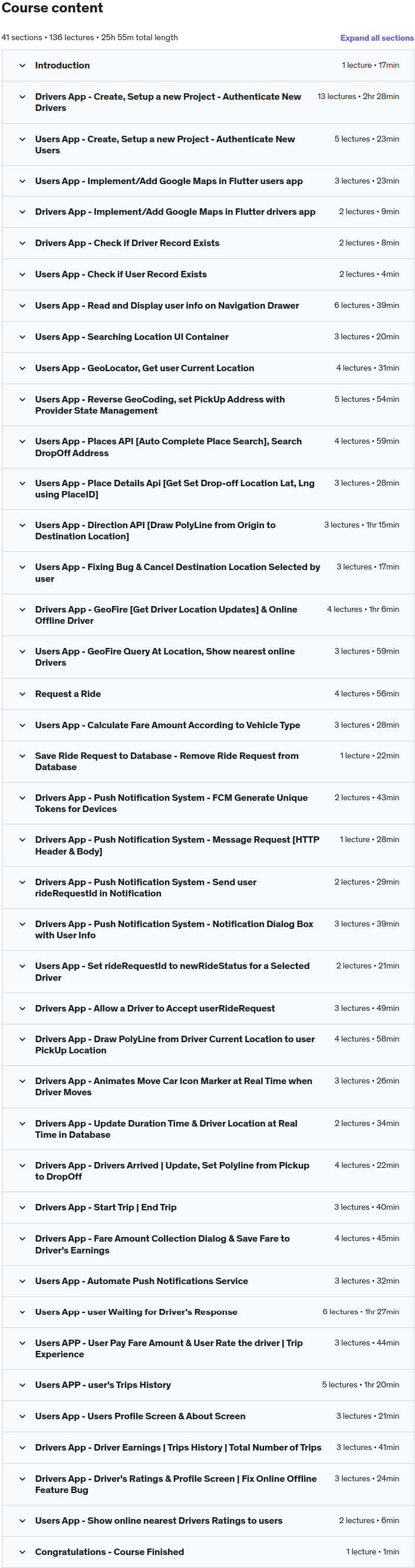 Course content

41 sections • 136 lectures • 25h 55m total length

Expand all sections

Introduction 1 lecture • 17min

Drivers App - Create, Setup a new Project - Authenticate New Drivers 13 lectures • 2hr 28min

Users App - Create, Setup a new Project - Authenticate New Users 5 lectures • 23min

Users App - Implement/Add Google Maps in Flutter users app 3 lectures • 23min

Drivers App - Implement/Add Google Maps in Flutter drivers app 2 lectures • 9min

Drivers App - Check if Driver Record Exists 2 lectures • 8min

Users App - Check if User Record Exists 2 lectures • 4min

Users App - Read and Display user info on Navigation Drawer 6 lectures • 39min

Users App - Searching Location UI Container 3 lectures • 20min

Users App - GeoLocator, Get user Current Location 4 lectures • 31min

Users App - Reverse GeoCoding, set PickUp Address with Provider State Management 5 lectures • 54min

Users App - Places API [Auto Complete Place Search], Search DropOff Address 4 lectures • 59min

Users App - Place Details Api [Get Set Drop-off Location Lat, Lng using PlaceID] 3 lectures • 28min

Users App - Direction API [Draw PolyLine from Origin to Destination Location] 3 lectures • 1hr 15min

Users App - Fixing Bug & Cancel Destination Location Selected by user 3 lectures • 17min

Drivers App - GeoFire [Get Driver Location Updates] & Online Offline Driver 4 lectures • 1hr 6min

Users App - GeoFire Query At Location, Show nearest online Drivers 3 lectures • 59min

Request a Ride 4 lectures • 56min

Users App - Calculate Fare Amount According to Vehicle Type 3 lectures • 28min

Save Ride Request to Database - Remove Ride Request from Database 1 lecture • 22min

Drivers App - Push Notification System - FCM Generate Unique Tokens for Devices 2 lectures • 43min

Drivers App - Push Notification System - Message Request [HTTP Header & Body] 1 lecture • 28min

Drivers App - Push Notification System - Send user rideRequestId in Notification 2 lectures • 29min

Drivers App - Push Notification System - Notification Dialog Box with User Info 3 lectures • 39min

Users App - Set rideRequestId to newRideStatus for a Selected Driver 2 lectures • 21min

Drivers App - Allow a Driver to Accept userRideRequest 3 lectures • 49min

Drivers App - Draw PolyLine from Driver Current Location to user PickUp Location 4 lectures • 58min

Drivers App - Animates Move Car Icon Marker at Real Time when Driver Moves 3 lectures • 26min

Drivers App - Update Duration Time & Driver Location at Real Time in Database 2 lectures • 34min

Drivers App - Drivers Arrived | Update, Set Polyline from Pickup to DropOff 4 lectures • 22min

Drivers App - Start Trip | End Trip 3 lectures • 40min

Drivers App - Fare Amount Collection Dialog & Save Fare to Driver's Earnings 4 lectures • 45min

Users App - Automate Push Notifications Service 3 lectures • 32min

Users App - user Waiting for Driver's Response 6 lectures • 1hr 27min

Users APP - User Pay Fare Amount & User Rate the driver | Trip Experience 3 lectures • 44min

Users APP - user's Trips History 5 lectures • 1hr 20min

Users App - Users Profile Screen & About Screen 3 lectures • 21min

Drivers App - Driver Earnings | Trips History | Total Number of Trips 3 lectures • 41min

Drivers App - Driver's Ratings & Profile Screen | Fix Online Offline Feature Bug 3 lectures • 24min

Users App - Show online nearest Drivers Ratings to users 2 lectures • 6min

Congratulations - Course Finished 1 lecture • 1min